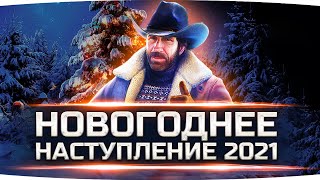 НОВОГОДНЕЕ
НАСТУПЛЕНИЕ 2021